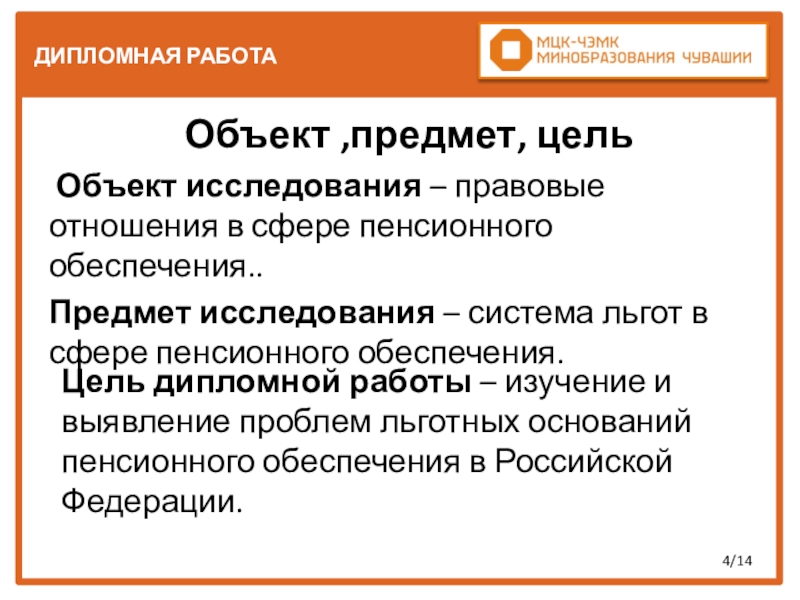 ДИПЛОМНАЯ РАБОТА

МЦК-ЧЭМК
МИНОБРАЗОВАНИЯ ЧУВАШИИ

Объект ,предмет, цель

Объект исследования – правовые отношения в сфере пенсионного обеспечения..

Предмет исследования – система льгот в сфере пенсионного обеспечения.

Цель дипломной работы – изучение и выявление проблем льготных оснований пенсионного обеспечения в Российской Федерации.

4/14